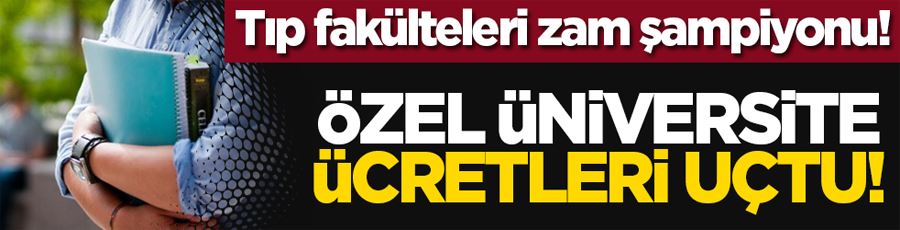 Tıp fakülteleri zam şampiyonu!

ÖZEL ÜNİVERSİTE ÜCRETLERİ UÇTU!